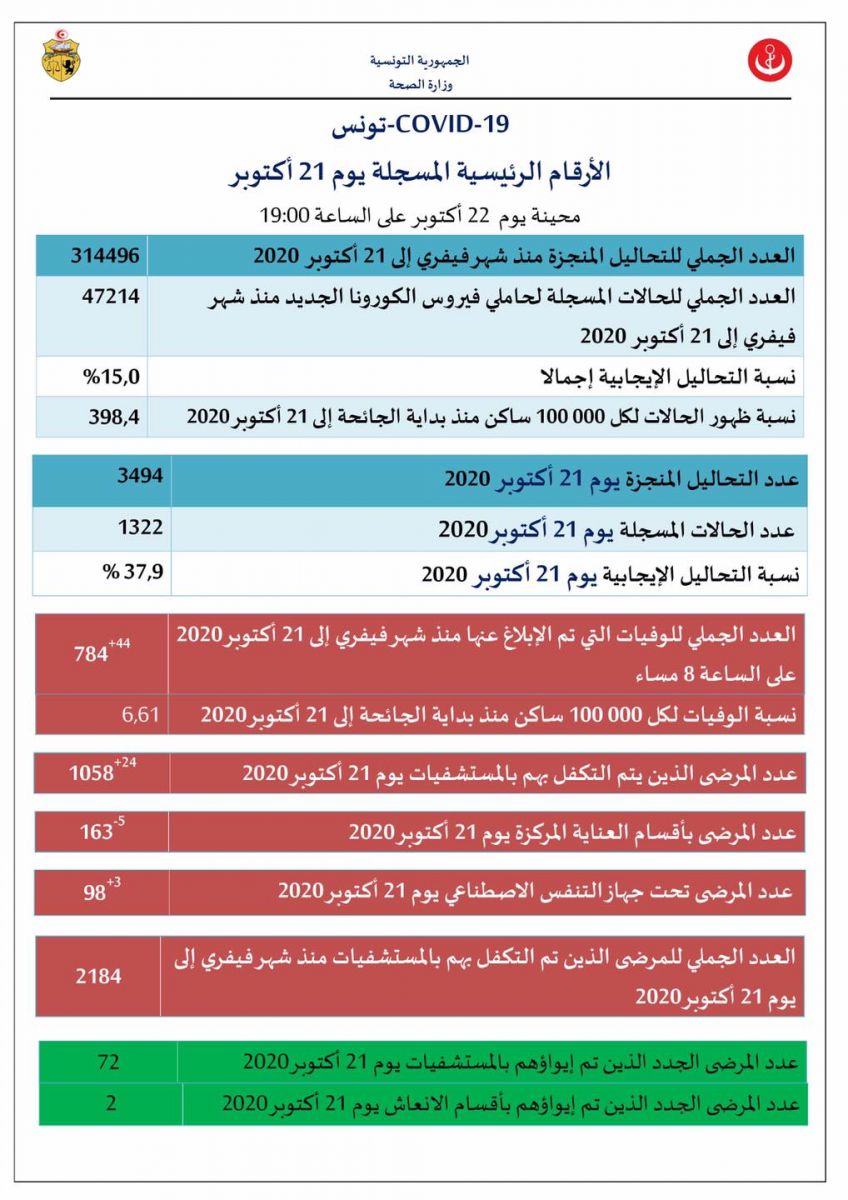 الجمهورية التونسية
وزارة الصحة

COVID-19-تونس

الأرقام الرئيسية المسجلة يوم 21 أكتوبر

محينة يوم 22 أكتوبر على الساعة 19:00

| العدد الجملي للتحاليل المنجزة منذ شهر فيفري إلى 21 أكتوبر 2020 | 314496 |
|---|---|
| العدد الجملي للحالات المسجلة لحاملي فيروس الكورونا الجديد منذ شهر فيفري إلى 21 أكتوبر 2020 | 47214 |
| نسبة التحاليل الإيجابية إجمالا | %15,0 |
| نسبة ظهور الحالات لكل 000 100 ساكن منذ بداية الجائحة إلى 21 أكتوبر 2020 | 398,4 |

| عدد التحاليل المنجزة يوم 21 أكتوبر 2020 | 3494 |
|---|---|
| عدد الحالات المسجلة يوم 21 أكتوبر 2020 | 1322 |
| نسبة التحاليل الإيجابية يوم 21 أكتوبر 2020 | % 37,9 |

| العدد الجملي للوفيات التي تم الإبلاغ عنها منذ شهر فيفري إلى 21 أكتوبر 2020 على الساعة 8 مساء | $784^{+44}$ |
|---|---|
| نسبة الوفيات لكل 000 100 ساكن منذ بداية الجائحة إلى 21 أكتوبر 2020 | 6,61 |

| عدد المرضى الذين يتم التكفل بهم بالمستشفيات يوم 21 أكتوبر 2020 | $1058^{+24}$ |
|---|---|

| عدد المرضى بأقسام العناية المركزة يوم 21 أكتوبر 2020 | $163^{-5}$ |
|---|---|

| عدد المرضى تحت جهاز التنفس الاصطناعي يوم 21 أكتوبر 2020 | $98^{+3}$ |
|---|---|

| العدد الجملي للمرضى الذين تم التكفل بهم بالمستشفيات منذ شهر فيفري إلى يوم 21 أكتوبر 2020 | 2184 |
|---|---|

| عدد المرضى الجدد الذين تم إيواؤهم بالمستشفيات يوم 21 أكتوبر 2020 | 72 |
|---|---|
| عدد المرضى الجدد الذين تم إيواؤهم بأقسام الانعاش يوم 21 أكتوبر 2020 | 2 |